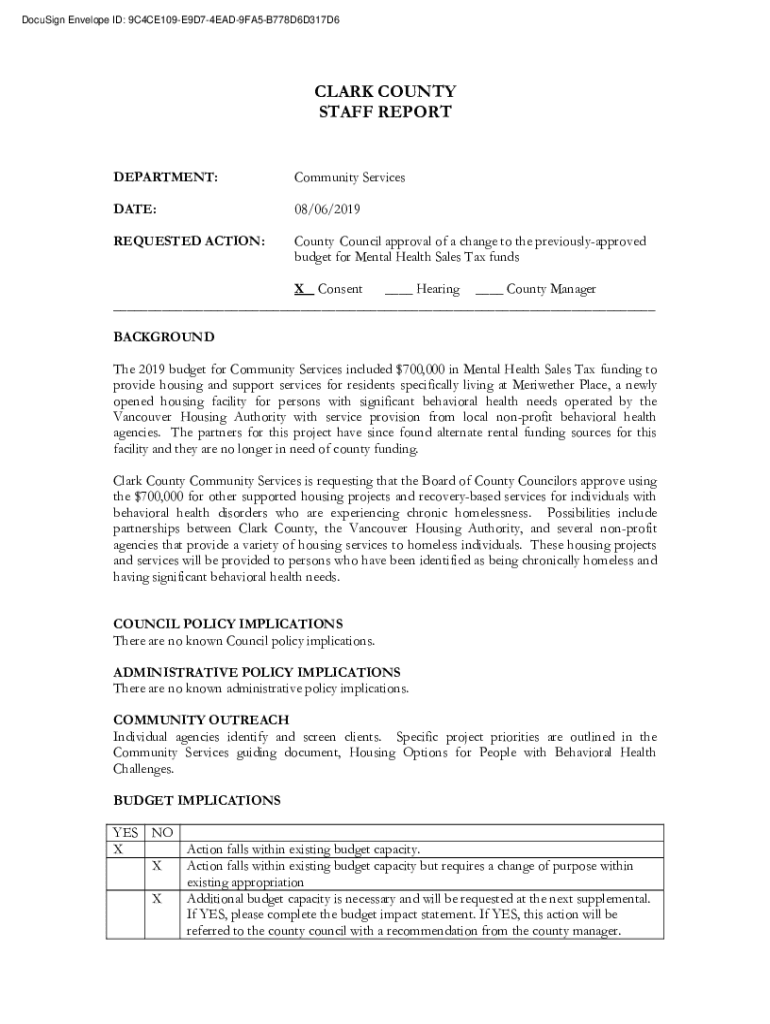 DocuSign Envelope ID: 9C4CE109-E9D7-4EAD-9FA5-B778D6D317D6

CLARK COUNTY
STAFF REPORT

DEPARTMENT: Community Services

DATE: 08/06/2019

REQUESTED ACTION: County Council approval of a change to the previously-approved budget for Mental Health Sales Tax funds

X Consent ____ Hearing ____ County Manager

BACKGROUND

The 2019 budget for Community Services included $700,000 in Mental Health Sales Tax funding to provide housing and support services for residents specifically living at Meriwether Place, a newly opened housing facility for persons with significant behavioral health needs operated by the Vancouver Housing Authority with service provision from local non-profit behavioral health agencies. The partners for this project have since found alternate rental funding sources for this facility and they are no longer in need of county funding.

Clark County Community Services is requesting that the Board of County Councilors approve using the $700,000 for other supported housing projects and recovery-based services for individuals with behavioral health disorders who are experiencing chronic homelessness. Possibilities include partnerships between Clark County, the Vancouver Housing Authority, and several non-profit agencies that provide a variety of housing services to homeless individuals. These housing projects and services will be provided to persons who have been identified as being chronically homeless and having significant behavioral health needs.

COUNCIL POLICY IMPLICATIONS
There are no known Council policy implications.

ADMINISTRATIVE POLICY IMPLICATIONS
There are no known administrative policy implications.

COMMUNITY OUTREACH
Individual agencies identify and screen clients. Specific project priorities are outlined in the Community Services guiding document, Housing Options for People with Behavioral Health Challenges.

BUDGET IMPLICATIONS

| YES | NO | |
|---|---|---|
| X | | Action falls within existing budget capacity. |
| | X | Action falls within existing budget capacity but requires a change of purpose within existing appropriation |
| | X | Additional budget capacity is necessary and will be requested at the next supplemental. If YES, please complete the budget impact statement. If YES, this action will be referred to the county council with a recommendation from the county manager. |